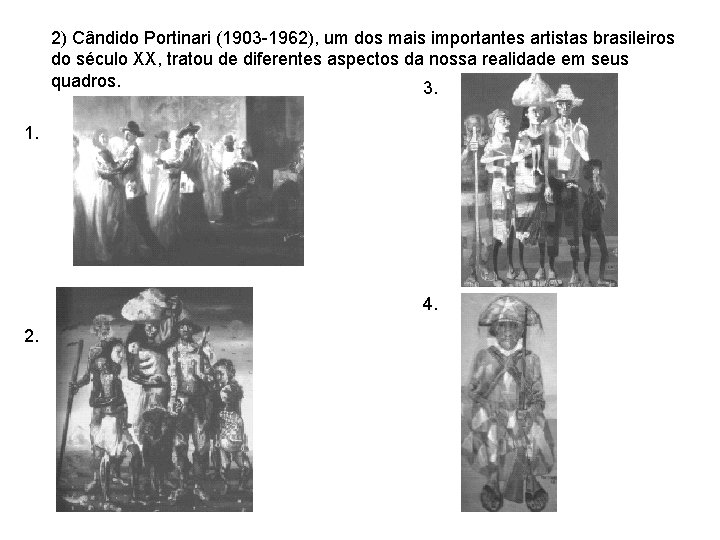 2) Cândido Portinari (1903-1962), um dos mais importantes artistas brasileiros do século XX, tratou de diferentes aspectos da nossa realidade em seus quadros.

1.

2.

3.

4.